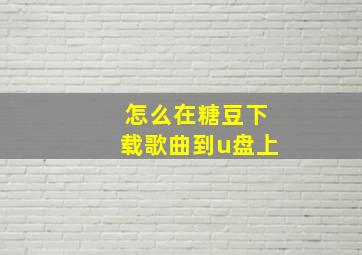 怎么在糖豆下载歌曲到u盘上